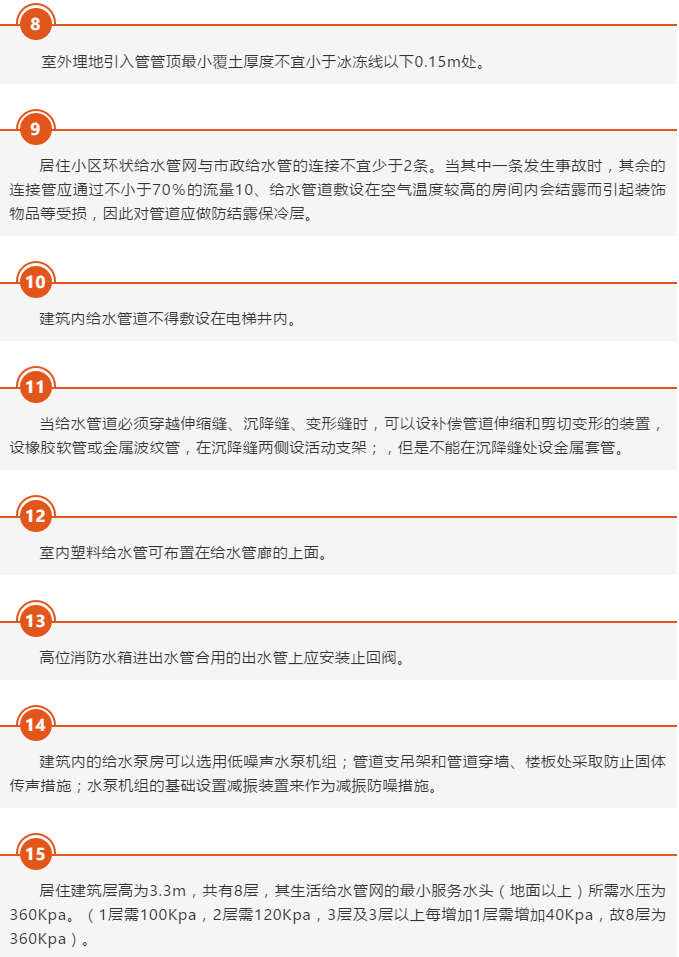 8

室外埋地引入管管顶最小覆土厚度不宜小于冰冻线以下0.15m处。

9

居住小区环状给水管网与市政给水管的连接不宜少于2条。当其中一条发生事故时，其余的连接管应通过不小于70%的流量10、给水管道敷设在空气温度较高的房间内会结露而引起装饰物品等受损，因此对管道应做防结露保冷层。

10

建筑内给水管道不得敷设在电梯井内。

11

当给水管道必须穿越伸缩缝、沉降缝、变形缝时，可以设补偿管道伸缩和剪切变形的装置，设橡胶软管或金属波纹管，在沉降缝两侧设活动支架；，但是不能在沉降缝处设金属套管。

12

室内塑料给水管可布置在给水管廊的上面。

13

高位消防水箱进出水管合用的出水管上应安装止回阀。

14

建筑内的给水泵房可以选用低噪声水泵机组；管道支吊架和管道穿墙、楼板处采取防止固体传声措施；水泵机组的基础设置减振装置来作为减振防噪措施。

15

居住建筑层高为3.3m，共有8层，其生活给水管网的最小服务水头（地面以上）所需水压为360Kpa。（1层需100Kpa，2层需120Kpa，3层及3层以上每增加1层需增加40Kpa，故8层为360Kpa）。